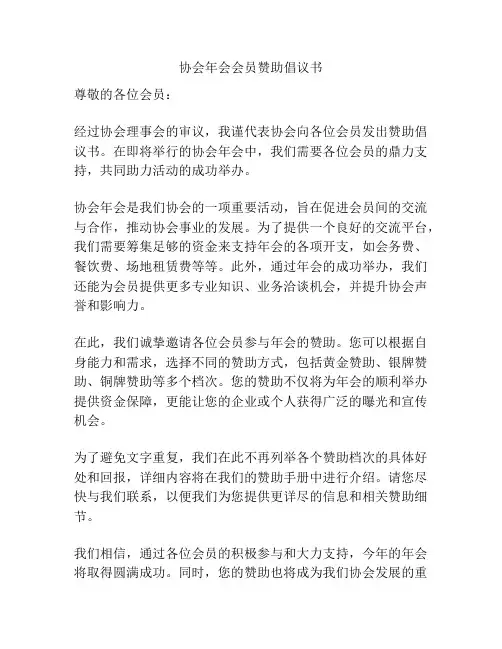 协会年会会员赞助倡议书

尊敬的各位会员：

经过协会理事会的审议，我谨代表协会向各位会员发出赞助倡议书。在即将举行的协会年会中，我们需要各位会员的鼎力支持，共同助力活动的成功举办。

协会年会是我们协会的一项重要活动，旨在促进会员间的交流与合作，推动协会事业的发展。为了提供一个良好的交流平台，我们需要筹集足够的资金来支持年会的各项开支，如会务费、餐饮费、场地租赁费等等。此外，通过年会的成功举办，我们还能为会员提供更多专业知识、业务洽谈机会，并提升协会声誉和影响力。

在此，我们诚挚邀请各位会员参与年会的赞助。您可以根据自身能力和需求，选择不同的赞助方式，包括黄金赞助、银牌赞助、铜牌赞助等多个档次。您的赞助不仅将为年会的顺利举办提供资金保障，更能让您的企业或个人获得广泛的曝光和宣传机会。

为了避免文字重复，我们在此不再列举各个赞助档次的具体好处和回报，详细内容将在我们的赞助手册中进行介绍。请您尽快与我们联系，以便我们为您提供更详尽的信息和相关赞助细节。

我们相信，通过各位会员的积极参与和大力支持，今年的年会将取得圆满成功。同时，您的赞助也将成为我们协会发展的重